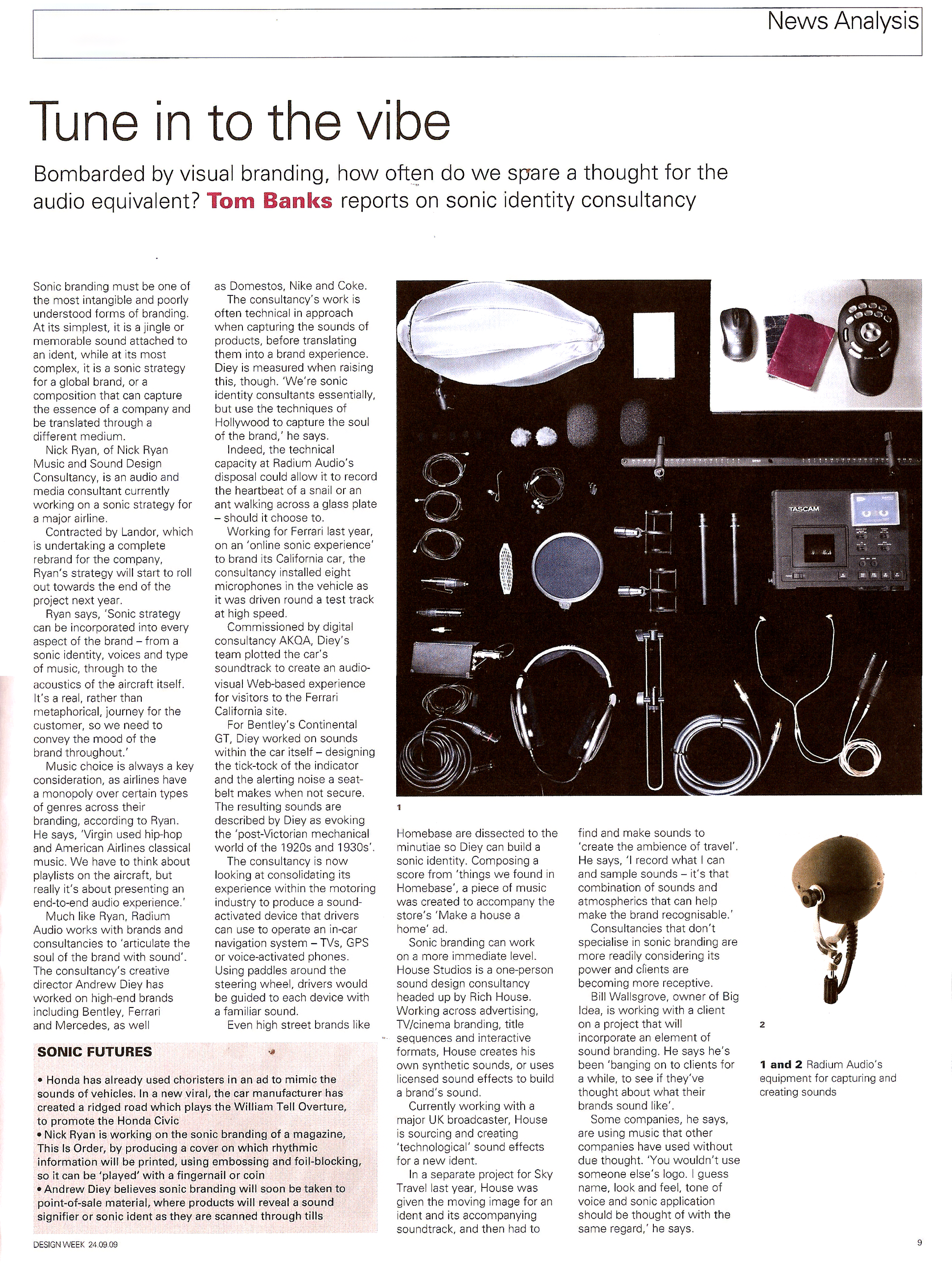 News Analysis

Tune in to the vibe

Bombarded by visual branding, how often do we spare a thought for the audio equivalent? Tom Banks reports on sonic identity consultancy

Sonic branding must be one of the most intangible and poorly understood forms of branding. At its simplest, it is a jingle or memorable sound attached to an ident, while at its most complex, it is a sonic strategy for a global brand, or a composition that can capture the essence of a company and be translated through a different medium.

Nick Ryan, of Nick Ryan Music and Sound Design Consultancy, is an audio and media consultant currently working on a sonic strategy for a major airline.

Contracted by Landor, which is undertaking a complete rebrand for the company, Ryan's strategy will start to roll out towards the end of the project next year.

Ryan says, 'Sonic strategy can be incorporated into every aspect of the brand – from a sonic identity, voices and type of music, through to the acoustics of the aircraft itself. It's a real, rather than metaphorical, journey for the customer, so we need to convey the mood of the brand throughout.'

Music choice is always a key consideration, as airlines have a monopoly over certain types of genres across their branding, according to Ryan. He says, 'Virgin used hip-hop and American Airlines classical music. We have to think about playlists on the aircraft, but really it's about presenting an end-to-end audio experience.'

Much like Ryan, Radium Audio works with brands and consultancies to 'articulate the soul of the brand with sound'. The consultancy's creative director Andrew Diey has worked on high-end brands including Bentley, Ferrari and Mercedes, as well as Domestos, Nike and Coke.

The consultancy's work is often technical in approach when capturing the sounds of products, before translating them into a brand experience. Diey is measured when raising this, though. 'We're sonic identity consultants essentially, but use the techniques of Hollywood to capture the soul of the brand,' he says.

Indeed, the technical capacity at Radium Audio's disposal could allow it to record the heartbeat of a snail or an ant walking across a glass plate – should it choose to.

Working for Ferrari last year, on an 'online sonic experience' to brand its California car, the consultancy installed eight microphones in the vehicle as it was driven round a test track at high speed.

Commissioned by digital consultancy AKQA, Diey's team plotted the car's soundtrack to create an audio-visual Web-based experience for visitors to the Ferrari California site.

For Bentley's Continental GT, Diey worked on sounds within the car itself – designing the tick-tock of the indicator and the alerting noise a seat-belt makes when not secure. The resulting sounds are described by Diey as evoking the 'post-Victorian mechanical world of the 1920s and 1930s'.

The consultancy is now looking at consolidating its experience within the motoring industry to produce a sound-activated device that drivers can use to operate an in-car navigation system – TVs, GPS or voice-activated phones. Using paddles around the steering wheel, drivers would be guided to each device with a familiar sound.

Even high street brands like Homebase are dissected to the minutiae so Diey can build a sonic identity. Composing a score from 'things we found in Homebase', a piece of music was created to accompany the store's 'Make a house a home' ad.

Sonic branding can work on a more immediate level. House Studios is a one-person sound design consultancy headed up by Rich House. Working across advertising, TV/cinema branding, title sequences and interactive formats, House creates his own synthetic sounds, or uses licensed sound effects to build a brand's sound.

Currently working with a major UK broadcaster, House is sourcing and creating 'technological' sound effects for a new ident.

In a separate project for Sky Travel last year, House was given the moving image for an ident and its accompanying soundtrack, and then had to find and make sounds to 'create the ambience of travel'. He says, 'I record what I can and sample sounds – it's that combination of sounds and atmospherics that can help make the brand recognisable.'

Consultancies that don't specialise in sonic branding are more readily considering its power and clients are becoming more receptive.

Bill Wallsgrove, owner of Big Idea, is working with a client on a project that will incorporate an element of sound branding. He says he's been 'banging on to clients for a while, to see if they've thought about what their brands sound like'.

Some companies, he says, are using music that other companies have used without due thought. 'You wouldn't use someone else's logo. I guess name, look and feel, tone of voice and sonic application should be thought of with the same regard,' he says.

TASCAM

1

2

1 and 2 Radium Audio's equipment for capturing and creating sounds

SONIC FUTURES
• Honda has already used choristers in an ad to mimic the sounds of vehicles. In a new viral, the car manufacturer has created a ridged road which plays the William Tell Overture, to promote the Honda Civic
• Nick Ryan is working on the sonic branding of a magazine, This Is Order, by producing a cover on which rhythmic information will be printed, using embossing and foil-blocking, so it can be 'played' with a fingernail or coin
• Andrew Diey believes sonic branding will soon be taken to point-of-sale material, where products will reveal a sound signifier or sonic ident as they are scanned through tills

DESIGN WEEK 24.09.09

9